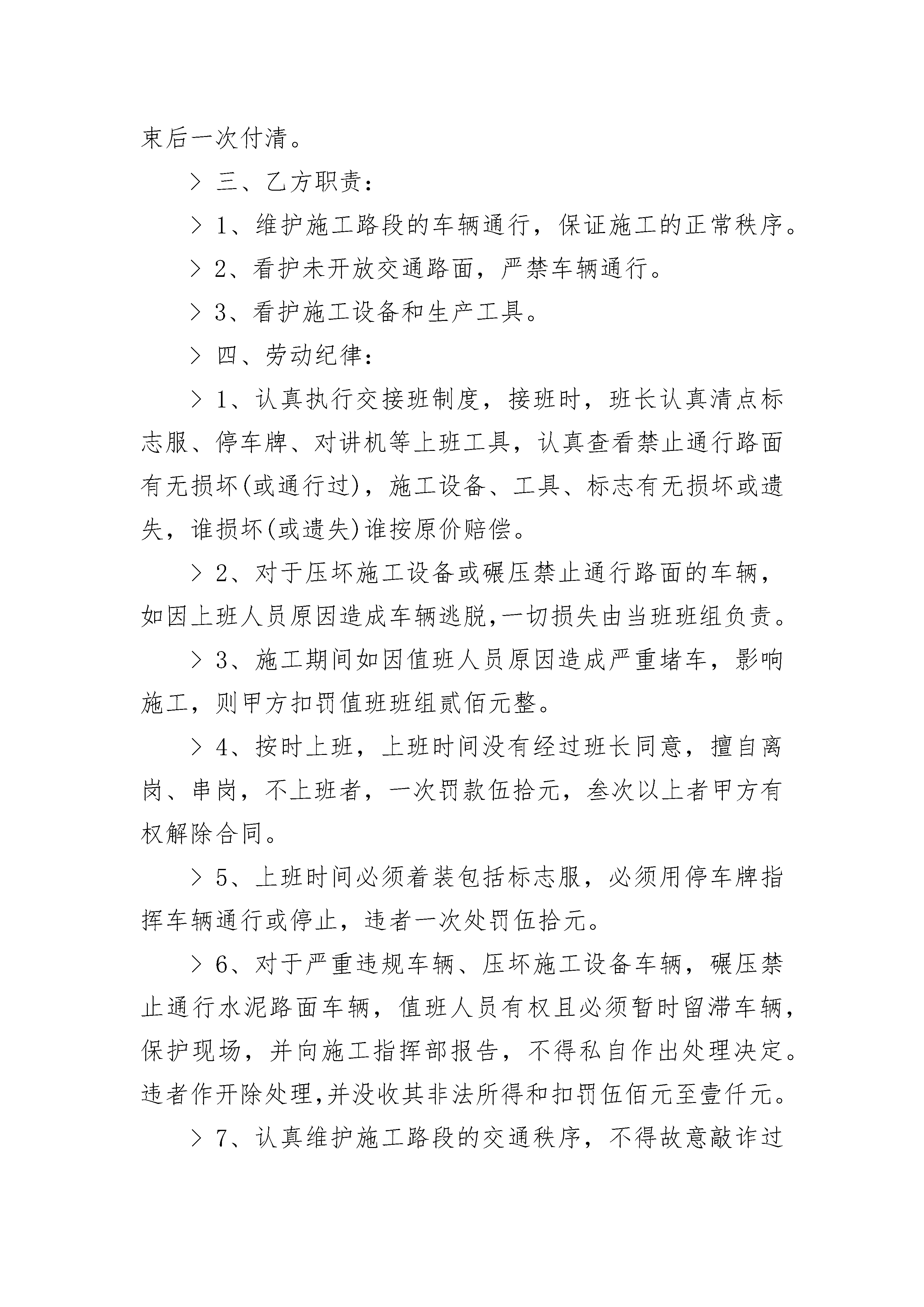 束后一次付清。

> 三、乙方职责：

> 1、维护施工路段的车辆通行，保证施工的正常秩序。

> 2、看护未开放交通路面，严禁车辆通行。

> 3、看护施工设备和生产工具。

> 四、劳动纪律：

> 1、认真执行交接班制度，接班时，班长认真清点标志服、停车牌、对讲机等上班工具，认真查看禁止通行路面有无损坏(或通行过)，施工设备、工具、标志有无损坏或遗失，谁损坏(或遗失)谁按原价赔偿。

> 2、对于压坏施工设备或碾压禁止通行路面的车辆，如因上班人员原因造成车辆逃脱,一切损失由当班班组负责。

> 3、施工期间如因值班人员原因造成严重堵车，影响施工，则甲方扣罚值班班组贰佰元整。

> 4、按时上班，上班时间没有经过班长同意，擅自离岗、串岗，不上班者，一次罚款伍拾元，叁次以上者甲方有权解除合同。

> 5、上班时间必须着装包括标志服，必须用停车牌指挥车辆通行或停止，违者一次处罚伍拾元。

> 6、对于严重违规车辆、压坏施工设备车辆，碾压禁止通行水泥路面车辆，值班人员有权且必须暂时留滞车辆，保护现场，并向施工指挥部报告，不得私自作出处理决定。违者作开除处理,并没收其非法所得和扣罚伍佰元至壹仟元。

> 7、认真维护施工路段的交通秩序，不得故意敲诈过